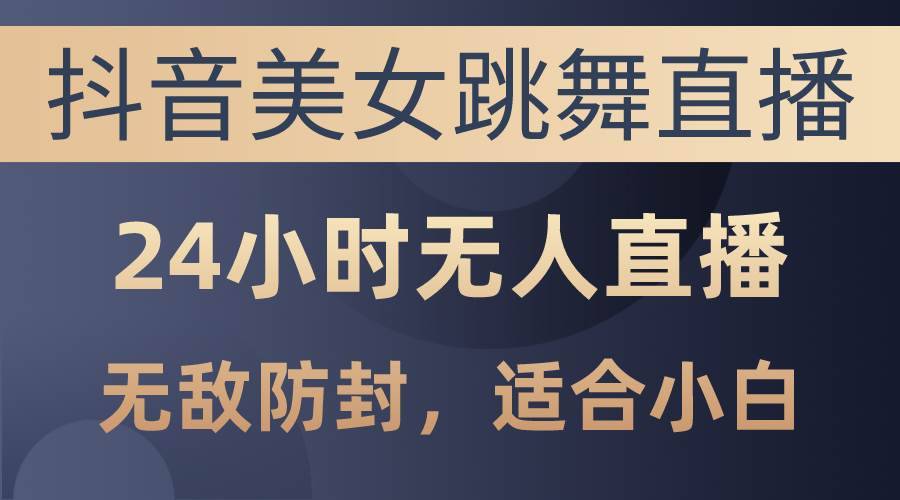 抖音美女跳舞直播

24小时无人直播

无敌防封，适合小白